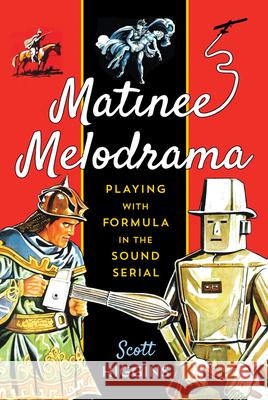 Matinee Melodrama

PLAYING WITH FORMULA IN THE SOUND SERIAL

Scott

Kraina Książek